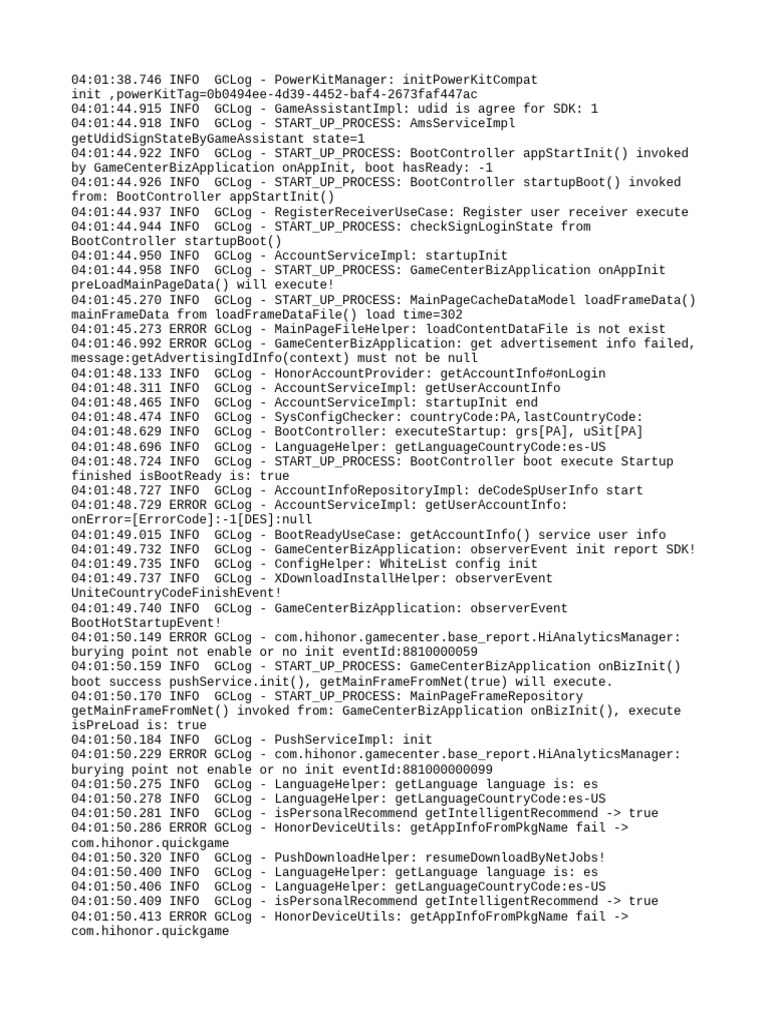 04:01:38.746 INFO  GCLog - PowerKitManager: initPowerKitCompat init ,powerKitTag=0b0494ee-4d39-4452-baf4-2673faf447ac
04:01:44.915 INFO  GCLog - GameAssistantImpl: udid is agree for SDK: 1
04:01:44.918 INFO  GCLog - START_UP_PROCESS: AmsServiceImpl getUdidSignStateByGameAssistant state=1
04:01:44.922 INFO  GCLog - START_UP_PROCESS: BootController appStartInit() invoked by GameCenterBizApplication onAppInit, boot hasReady: -1
04:01:44.926 INFO  GCLog - START_UP_PROCESS: BootController startupBoot() invoked from: BootController appStartInit()
04:01:44.937 INFO  GCLog - RegisterReceiverUseCase: Register user receiver execute
04:01:44.944 INFO  GCLog - START_UP_PROCESS: checkSignLoginState from BootController startupBoot()
04:01:44.950 INFO  GCLog - AccountServiceImpl: startupInit
04:01:44.958 INFO  GCLog - START_UP_PROCESS: GameCenterBizApplication onAppInit preLoadMainPageData() will execute!
04:01:45.270 INFO  GCLog - START_UP_PROCESS: MainPageCacheDataModel loadFrameData() mainFrameData from loadFrameDataFile() load time=302
04:01:45.273 ERROR GCLog - MainPageFileHelper: loadContentDataFile is not exist
04:01:46.992 ERROR GCLog - GameCenterBizApplication: get advertisement info failed, message:getAdvertisingIdInfo(context) must not be null
04:01:48.133 INFO  GCLog - HonorAccountProvider: getAccountInfo#onLogin
04:01:48.311 INFO  GCLog - AccountServiceImpl: getUserAccountInfo
04:01:48.465 INFO  GCLog - AccountServiceImpl: startupInit end
04:01:48.474 INFO  GCLog - SysConfigChecker: countryCode:PA,lastCountryCode:
04:01:48.629 INFO  GCLog - BootController: executeStartup: grs[PA], uSit[PA]
04:01:48.696 INFO  GCLog - LanguageHelper: getLanguageCountryCode:es-US
04:01:48.724 INFO  GCLog - START_UP_PROCESS: BootController boot execute Startup finished isBootReady is: true
04:01:48.727 INFO  GCLog - AccountInfoRepositoryImpl: deCodeSpUserInfo start
04:01:48.729 ERROR GCLog - AccountServiceImpl: getUserAccountInfo: onError=[ErrorCode]:-1[DES]:null
04:01:49.015 INFO  GCLog - BootReadyUseCase: getAccountInfo() service user info
04:01:49.732 INFO  GCLog - GameCenterBizApplication: observerEvent init report SDK!
04:01:49.735 INFO  GCLog - ConfigHelper: WhiteList config init
04:01:49.737 INFO  GCLog - XDownloadInstallHelper: observerEvent UniteCountryCodeFinishEvent!
04:01:49.740 INFO  GCLog - GameCenterBizApplication: observerEvent BootHotStartupEvent!
04:01:50.149 ERROR GCLog - com.hihonor.gamecenter.base_report.HiAnalyticsManager: burying point not enable or no init eventId:8810000059
04:01:50.159 INFO  GCLog - START_UP_PROCESS: GameCenterBizApplication onBizInit() boot success pushService.init(), getMainFrameFromNet(true) will execute.
04:01:50.170 INFO  GCLog - START_UP_PROCESS: MainPageFrameRepository getMainFrameFromNet() invoked from: GameCenterBizApplication onBizInit(), execute isPreLoad is: true
04:01:50.184 INFO  GCLog - PushServiceImpl: init
04:01:50.229 ERROR GCLog - com.hihonor.gamecenter.base_report.HiAnalyticsManager: burying point not enable or no init eventId:881000000099
04:01:50.275 INFO  GCLog - LanguageHelper: getLanguage language is: es
04:01:50.278 INFO  GCLog - LanguageHelper: getLanguageCountryCode:es-US
04:01:50.281 INFO  GCLog - isPersonalRecommend getIntelligentRecommend -> true
04:01:50.286 ERROR GCLog - HonorDeviceUtils: getAppInfoFromPkgName fail -> com.hihonor.quickgame
04:01:50.320 INFO  GCLog - PushDownloadHelper: resumeDownloadByNetJobs!
04:01:50.400 INFO  GCLog - LanguageHelper: getLanguage language is: es
04:01:50.406 INFO  GCLog - LanguageHelper: getLanguageCountryCode:es-US
04:01:50.409 INFO  GCLog - isPersonalRecommend getIntelligentRecommend -> true
04:01:50.413 ERROR GCLog - HonorDeviceUtils: getAppInfoFromPkgName fail -> com.hihonor.quickgame